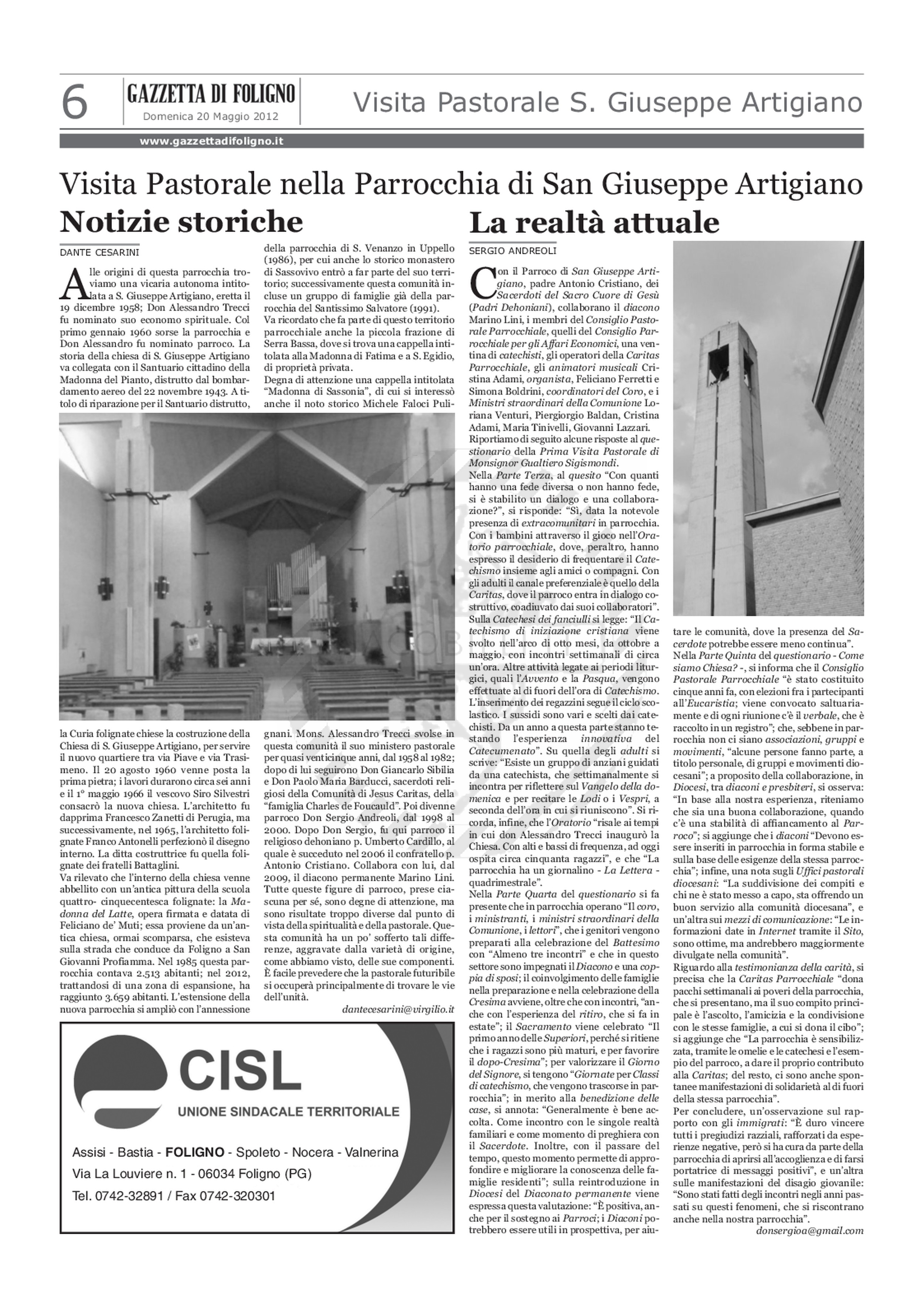 6 GAZZETTA DI FOLIGNO Domenica 20 Maggio 2012

Visita Pastorale S. Giuseppe Artigiano

www.gazzettadifoligno.it

Visita Pastorale nella Parrocchia di San Giuseppe Artigiano

Notizie storiche

DANTE CESARINI

Alle origini di questa parrocchia troviamo una vicaria autonoma intitolata a S. Giuseppe Artigiano, eretta il 19 dicembre 1958; Don Alessandro Trecci fu nominato suo economo spirituale. Col primo gennaio 1960 sorse la parrocchia e Don Alessandro fu nominato parroco. La storia della chiesa di S. Giuseppe Artigiano va collegata con il Santuario cittadino della Madonna del Pianto, distrutto dal bombardamento aereo del 22 novembre 1943. A titolo di riparazione per il Santuario distrutto, la Curia folignate chiese la costruzione della Chiesa di S. Giuseppe Artigiano, per servire il nuovo quartiere tra via Piave e via Trasimeno. Il 20 agosto 1960 venne posta la prima pietra; i lavori durarono circa sei anni e il 1° maggio 1966 il vescovo Siro Silvestri consacrò la nuova chiesa. L'architetto fu dapprima Francesco Zanetti di Perugia, ma successivamente, nel 1965, l'architetto folignate Franco Antonelli perfezionò il disegno interno. La ditta costruttrice fu quella folignate dei fratelli Battaglini.
Va rilevato che l'interno della chiesa venne abbellito con un'antica pittura della scuola quattro- cinquecentesca folignate: la Madonna del Latte, opera firmata e datata di Feliciano de' Muti; essa proviene da un'antica chiesa, ormai scomparsa, che esisteva sulla strada che conduce da Foligno a San Giovanni Profiamma. Nel 1985 questa parrocchia contava 2.513 abitanti; nel 2012, trattandosi di una zona di espansione, ha raggiunto 3.659 abitanti. L'estensione della nuova parrocchia si ampliò con l'annessione della parrocchia di S. Venanzo in Uppello (1986), per cui anche lo storico monastero di Sassovivo entrò a far parte del suo territorio; successivamente questa comunità incluse un gruppo di famiglie già della parrocchia del Santissimo Salvatore (1991).
Va ricordato che fa parte di questo territorio parrocchiale anche la piccola frazione di Serra Bassa, dove si trova una cappella intitolata alla Madonna di Fatima e a S. Egidio, di proprietà privata.
Degna di attenzione una cappella intitolata "Madonna di Sassonia", di cui si interessò anche il noto storico Michele Faloci Pulignani. Mons. Alessandro Trecci svolse in questa comunità il suo ministero pastorale per quasi venticinque anni, dal 1958 al 1982; dopo di lui seguirono Don Giancarlo Sibilia e Don Paolo Maria Barducci, sacerdoti religiosi della Comunità di Jesus Caritas, della "famiglia Charles de Foucauld". Poi divenne parroco Don Sergio Andreoli, dal 1998 al 2000. Dopo Don Sergio, fu qui parroco il religioso dehoniano p. Umberto Cardillo, al quale è succeduto nel 2006 il confratello p. Antonio Cristiano. Collabora con lui, dal 2009, il diacono permanente Marino Lini. Tutte queste figure di parroco, prese ciascuna per sé, sono degne di attenzione, ma sono risultate troppo diverse dal punto di vista della spiritualità e della pastorale. Questa comunità ha un po' sofferto tali differenze, aggravate dalla varietà di origine, come abbiamo visto, delle sue componenti. È facile prevedere che la pastorale futuribile si occuperà principalmente di trovare le vie dell'unità.

dantecesarini@virgilio.it

CISL
UNIONE SINDACALE TERRITORIALE
Assisi - Bastia - FOLIGNO - Spoleto - Nocera - Valnerina
Via La Louviere n. 1 - 06034 Foligno (PG)
Tel. 0742-32891 / Fax 0742-320301

La realtà attuale

SERGIO ANDREOLI

Con il Parroco di San Giuseppe Artigiano, padre Antonio Cristiano, dei Sacerdoti del Sacro Cuore di Gesù (Padri Dehoniani), collaborano il diacono Marino Lini, i membri del Consiglio Pastorale Parrocchiale, quelli del Consiglio Parrocchiale per gli Affari Economici, una ventina di catechisti, gli operatori della Caritas Parrocchiale, gli animatori musicali Cristina Adami, organista, Feliciano Ferretti e Simona Boldrini, coordinatori del Coro, e i Ministri straordinari della Comunione Loriana Venturi, Piergiorgio Baldan, Cristina Adami, Maria Tinivelli, Giovanni Lazzari.
Riportiamo di seguito alcune risposte al questionario della Prima Visita Pastorale di Monsignor Gualtiero Sigismondi.
Nella Parte Terza, al quesito "Con quanti hanno una fede diversa o non hanno fede, si è stabilito un dialogo e una collaborazione?", si risponde: "Sì, data la notevole presenza di extracomunitari in parrocchia. Con i bambini attraverso il gioco nell'Oratorio parrocchiale, dove, peraltro, hanno espresso il desiderio di frequentare il Catechismo insieme agli amici o compagni. Con gli adulti il canale preferenziale è quello della Caritas, dove il parroco entra in dialogo costruttivo, coadiuvato dai suoi collaboratori".
Sulla Catechesi dei fanciulli si legge: "Il Catechismo di iniziazione cristiana viene svolto nell'arco di otto mesi, da ottobre a maggio, con incontri settimanali di circa un'ora. Altre attività legate ai periodi liturgici, quali l'Avvento e la Pasqua, vengono effettuate al di fuori dell'ora di Catechismo. L'inserimento dei regazzini segue il ciclo scolastico. I sussidi sono vari e scelti dai catechisti. Da un anno a questa parte stanno testando l'esperienza innovativa del Catecumenato". Su quella degli adulti si scrive: "Esiste un gruppo di anziani guidati da una catechista, che settimanalmente si incontra per riflettere sul Vangelo della domenica e per recitare le Lodi o i Vespri, a seconda dell'ora in cui si riuniscono". Si ricorda, infine, che l'Oratorio "risale ai tempi in cui don Alessandro Trecci inaugurò la Chiesa. Con alti e bassi di frequenza, ad oggi ospita circa cinquanta ragazzi", e che "La parrocchia ha un giornalino - La Lettera - quadrimestrale".
Nella Parte Quarta del questionario si fa presente che in parrocchia operano "Il coro, i ministranti, i ministri straordinari della Comunione, i lettori", che i genitori vengono preparati alla celebrazione del Battesimo con "Almeno tre incontri" e che in questo settore sono impegnati il Diacono e una coppia di sposi; il coinvolgimento delle famiglie nella preparazione e nella celebrazione della Cresima avviene, oltre che con incontri, "anche con l'esperienza del ritiro, che si fa in estate"; il Sacramento viene celebrato "Il primo anno delle Superiori, perché si ritiene che i ragazzi sono più maturi, e per favorire il dopo-Cresima"; per valorizzare il Giorno del Signore, si tengono "Giornate per Classi di catechismo, che vengono trascorse in parrocchia"; in merito alla benedizione delle case, si annota: "Generalmente è bene accolta. Come incontro con le singole realtà familiari e come momento di preghiera con il Sacerdote. Inoltre, con il passare del tempo, questo momento permette di approfondire e migliorare la conoscenza delle famiglie residenti"; sulla reintroduzione in Diocesi del Diaconato permanente viene espressa questa valutazione: "È positiva, anche per il sostegno ai Parroci; i Diaconi potrebbero essere utili in prospettiva, per aiutare le comunità, dove la presenza del Sacerdote potrebbe essere meno continua".
Nella Parte Quinta del questionario - Come siamo Chiesa? -, si informa che il Consiglio Pastorale Parrocchiale "è stato costituito cinque anni fa, con elezioni fra i partecipanti all'Eucaristia; viene convocato saltuariamente e di ogni riunione c'è il verbale, che è raccolto in un registro"; che, sebbene in parrocchia non ci siano associazioni, gruppi e movimenti, "alcune persone fanno parte, a titolo personale, di gruppi e movimenti diocesani"; a proposito della collaborazione, in Diocesi, tra diaconi e presbiteri, si osserva: "In base alla nostra esperienza, riteniamo che sia una buona collaborazione, quando c'è una stabilità di affiancamento al Parroco"; si aggiunge che i diaconi "Devono essere inseriti in parrocchia in forma stabile e sulla base delle esigenze della stessa parrocchia"; infine, una nota sugli Uffici pastorali diocesani: "La suddivisione dei compiti e chi ne è stato messo a capo, sta offrendo un buon servizio alla comunità diocesana", e un'altra sui mezzi di comunicazione: "Le informazioni date in Internet tramite il Sito, sono ottime, ma andrebbero maggiormente divulgate nella comunità".
Riguardo alla testimonianza della carità, si precisa che la Caritas Parrocchiale "dona pacchi settimanali ai poveri della parrocchia, che si presentano, ma il suo compito principale è l'ascolto, l'amicizia e la condivisione con le stesse famiglie, a cui si dona il cibo"; si aggiunge che "La parrocchia è sensibilizzata, tramite le omelie e le catechesi e l'esempio del parroco, a dare il proprio contributo alla Caritas; del resto, ci sono anche spontanee manifestazioni di solidarietà al di fuori della stessa parrocchia".
Per concludere, un'osservazione sul rapporto con gli immigrati: "È duro vincere tutti i pregiudizi razziali, rafforzati da esperienze negative, però si ha cura da parte della parrocchia di aprirsi all'accoglienza e di farsi portatrice di messaggi positivi", e un'altra sulle manifestazioni del disagio giovanile: "Sono stati fatti degli incontri negli anni passati su questi fenomeni, che si riscontrano anche nella nostra parrocchia".

donsergioa@gmail.com